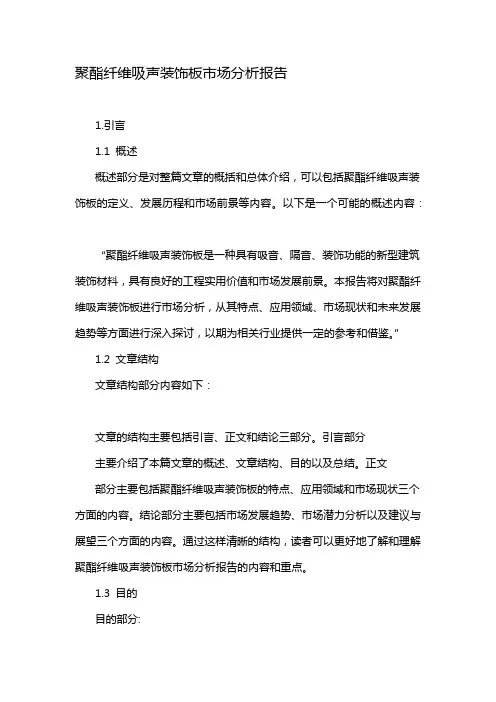 聚酯纤维吸声装饰板市场分析报告

1.引言

1.1 概述

概述部分是对整篇文章的概括和总体介绍，可以包括聚酯纤维吸声装饰板的定义、发展历程和市场前景等内容。以下是一个可能的概述内容：

"聚酯纤维吸声装饰板是一种具有吸音、隔音、装饰功能的新型建筑装饰材料，具有良好的工程实用价值和市场发展前景。本报告将对聚酯纤维吸声装饰板进行市场分析，从其特点、应用领域、市场现状和未来发展趋势等方面进行深入探讨，以期为相关行业提供一定的参考和借鉴。"

1.2 文章结构

文章结构部分内容如下：

文章的结构主要包括引言、正文和结论三部分。引言部分

主要介绍了本篇文章的概述、文章结构、目的以及总结。正文

部分主要包括聚酯纤维吸声装饰板的特点、应用领域和市场现状三个方面的内容。结论部分主要包括市场发展趋势、市场潜力分析以及建议与展望三个方面的内容。通过这样清晰的结构，读者可以更好地了解和理解聚酯纤维吸声装饰板市场分析报告的内容和重点。

1.3 目的

目的部分: